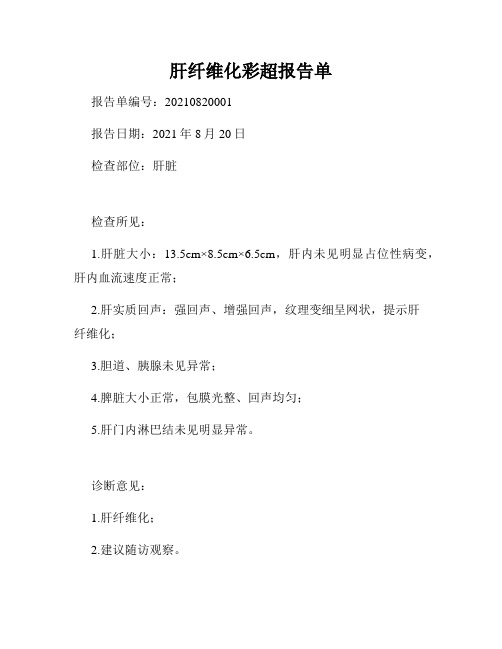 肝纤维化彩超报告单

报告单编号：20210820001

报告日期：2021 年 8 月 20 日

检查部位：肝脏

检查所见：

1.肝脏大小：13.5cm×8.5cm×6.5cm，肝内未见明显占位性病变，肝内血流速度正常；

2.肝实质回声：强回声、增强回声，纹理变细呈网状，提示肝纤维化；

3.胆道、胰腺未见异常；

4.脾脏大小正常，包膜光整、回声均匀；

5.肝门内淋巴结未见明显异常。

诊断意见：

1.肝纤维化；

2.建议随访观察。